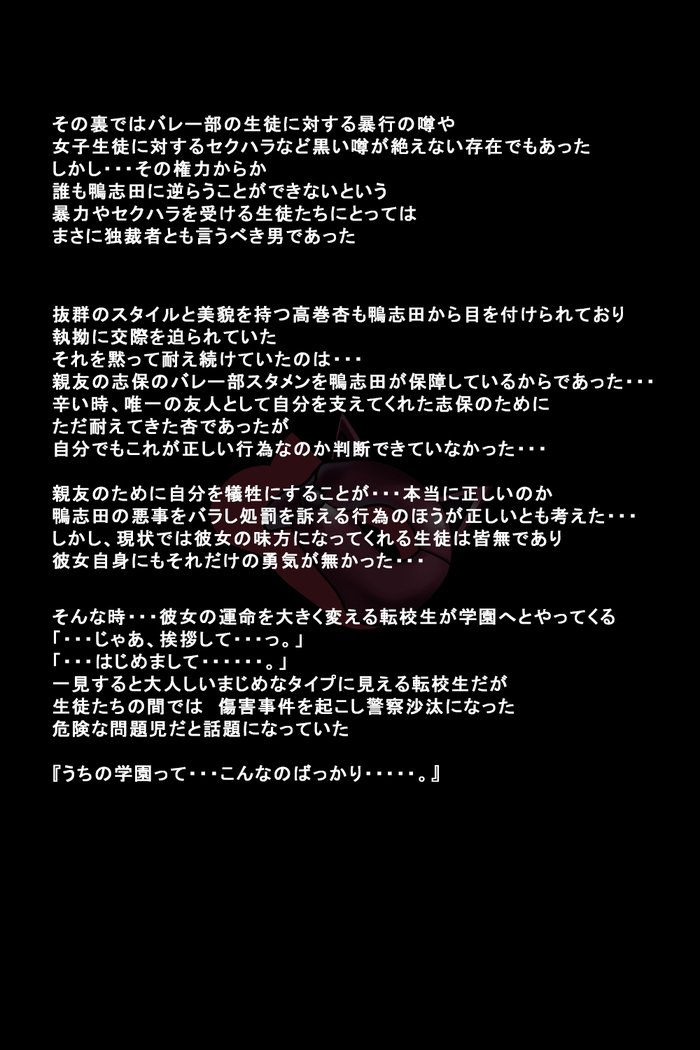 その裏ではバレー部の生徒に対する暴行の噂や
女子生徒に対するセクハラなど黒い噂が絶えない存在でもあった
しかし・・・その権力からか
誰も鴨志田に逆らうことができないという
暴力やセクハラを受ける生徒たちにとっては
まさに独裁者とも言うべき男であった

抜群のスタイルと美貌を持つ高巻杏も鴨志田から目を付けられており
執拗に交際を迫られていた
それを黙って耐え続けていたのは・・・
親友の志保のバレー部スタメンを鴨志田が保障しているからであった・・・
辛い時、唯一の友人として自分を支えてくれた志保のために
ただ耐えてきた杏であったが
自分でもこれが正しい行為なのか判断できていなかった・・・

親友のために自分を犠牲にすることが・・・本当に正しいのか
鴨志田の悪事をバラし処罰を訴える行為のほうが正しいとも考えた・・・
しかし、現状では彼女の味方になってくれる生徒は皆無であり
彼女自身にもそれだけの勇気が無かった・・・

そんな時・・・彼女の運命を大きく変える転校生が学園へとやってくる
「・・・じゃあ、挨拶して・・・っ。」
「・・・はじめまして・・・・・・。」
一見すると大人しいまじめなタイプに見える転校生だが
生徒たちの間では　傷害事件を起こし警察沙汰になった
危険な問題児だと話題になっていた

『うちの学園って・・・こんなのばっかり・・・・・。』